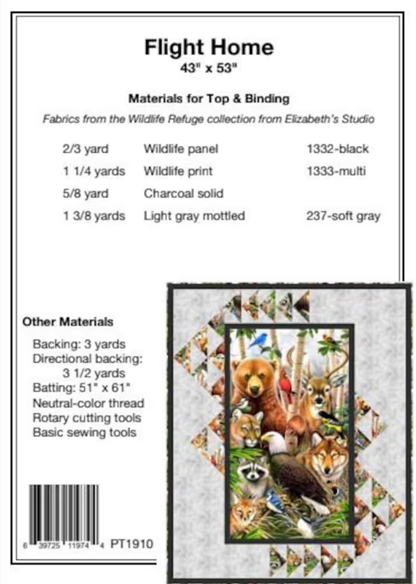 Flight Home
43" x 53"

Materials for Top & Binding

Fabrics from the Wildlife Refuge collection from Elizabeth's Studio

| 2/3 yard | Wildlife panel | 1332-black |
|---|---|---|
| 1 1/4 yards | Wildlife print | 1333-multi |
| 5/8 yard | Charcoal solid | |
| 1 3/8 yards | Light gray mottled | 237-soft gray |

Other Materials

Backing: 3 yards
Directional backing: 3 1/2 yards
Batting: 51" x 61"
Neutral-color thread
Rotary cutting tools
Basic sewing tools

6 39725 11974 4 PT1910